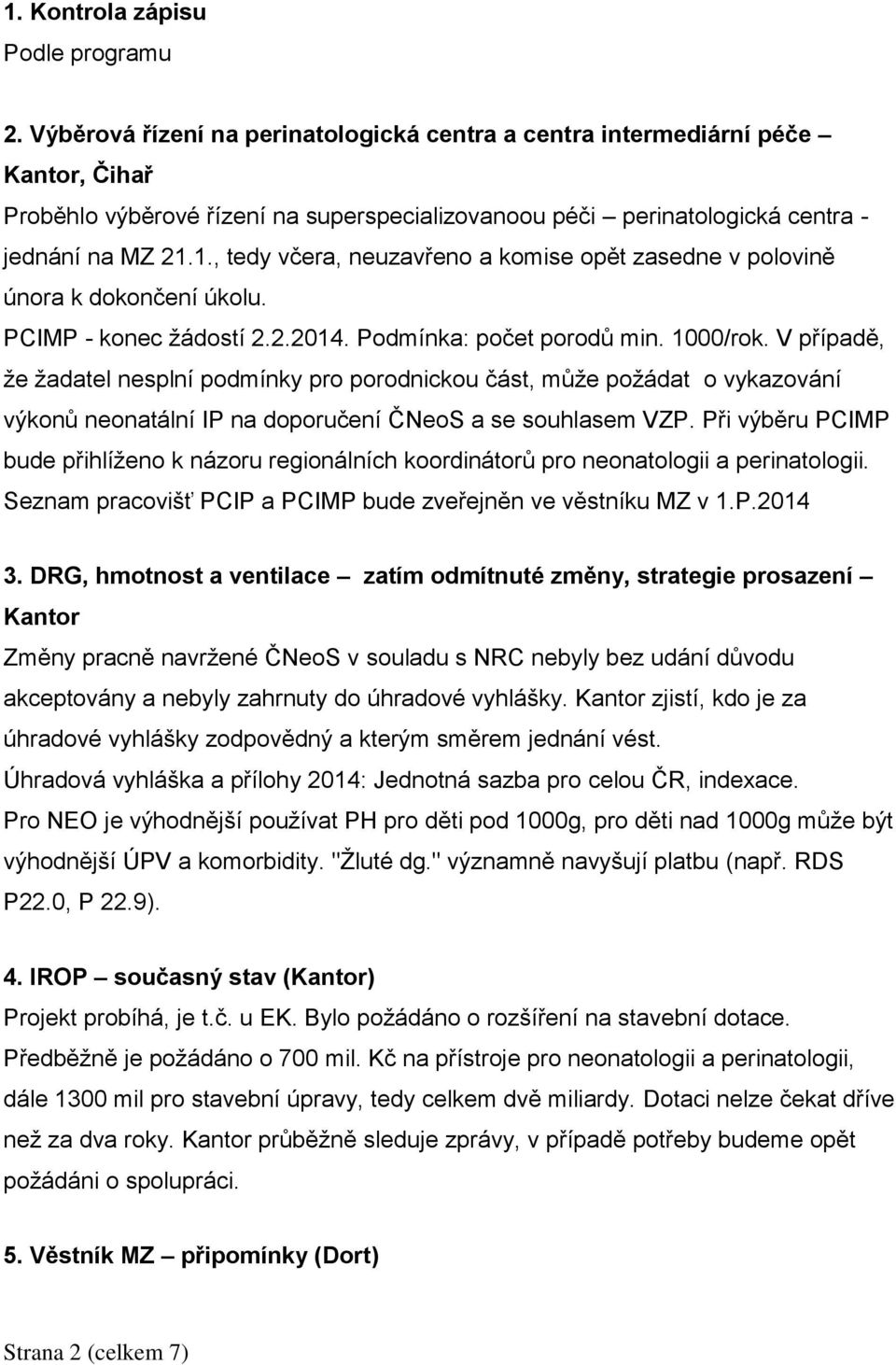 1. Kontrola zápisu
Podle programu

2. Výběrová řízení na perinatologická centra a centra intermediární péče – Kantor, Čihař
Proběhlo výběrové řízení na superspecializovanoou péči – perinatologická centra - jednání na MZ 21.1., tedy včera, neuzavřeno a komise opět zasedne v polovině února k dokončení úkolu.
PCIMP - konec žádostí 2.2.2014. Podmínka: počet porodů min. 1000/rok. V případě, že žadatel nesplní podmínky pro porodnickou část, může požádat o vykazování výkonů neonatální IP na doporučení ČNeoS a se souhlasem VZP. Při výběru PCIMP bude přihlíženo k názoru regionálních koordinátorů pro neonatologii a perinatologii. Seznam pracovišť PCIP a PCIMP bude zveřejněn ve věstníku MZ v 1.P.2014

3. DRG, hmotnost a ventilace – zatím odmítnuté změny, strategie prosazení – Kantor
Změny pracně navržené ČNeoS v souladu s NRC nebyly bez udání důvodu akceptovány a nebyly zahrnuty do úhradové vyhlášky. Kantor zjistí, kdo je za úhradové vyhlášky zodpovědný a kterým směrem jednání vést.
Úhradová vyhláška a přílohy 2014: Jednotná sazba pro celou ČR, indexace.
Pro NEO je výhodnější používat PH pro děti pod 1000g, pro děti nad 1000g může být výhodnější ÚPV a komorbidity. "Žluté dg." významně navyšují platbu (např. RDS P22.0, P 22.9).

4. IROP – současný stav (Kantor)
Projekt probíhá, je t.č. u EK. Bylo požádáno o rozšíření na stavební dotace. Předběžně je požádáno o 700 mil. Kč na přístroje pro neonatologii a perinatologii, dále 1300 mil pro stavební úpravy, tedy celkem dvě miliardy. Dotaci nelze čekat dříve než za dva roky. Kantor průběžně sleduje zprávy, v případě potřeby budeme opět požádáni o spolupráci.

5. Věstník MZ – připomínky (Dort)

Strana 2 (celkem 7)